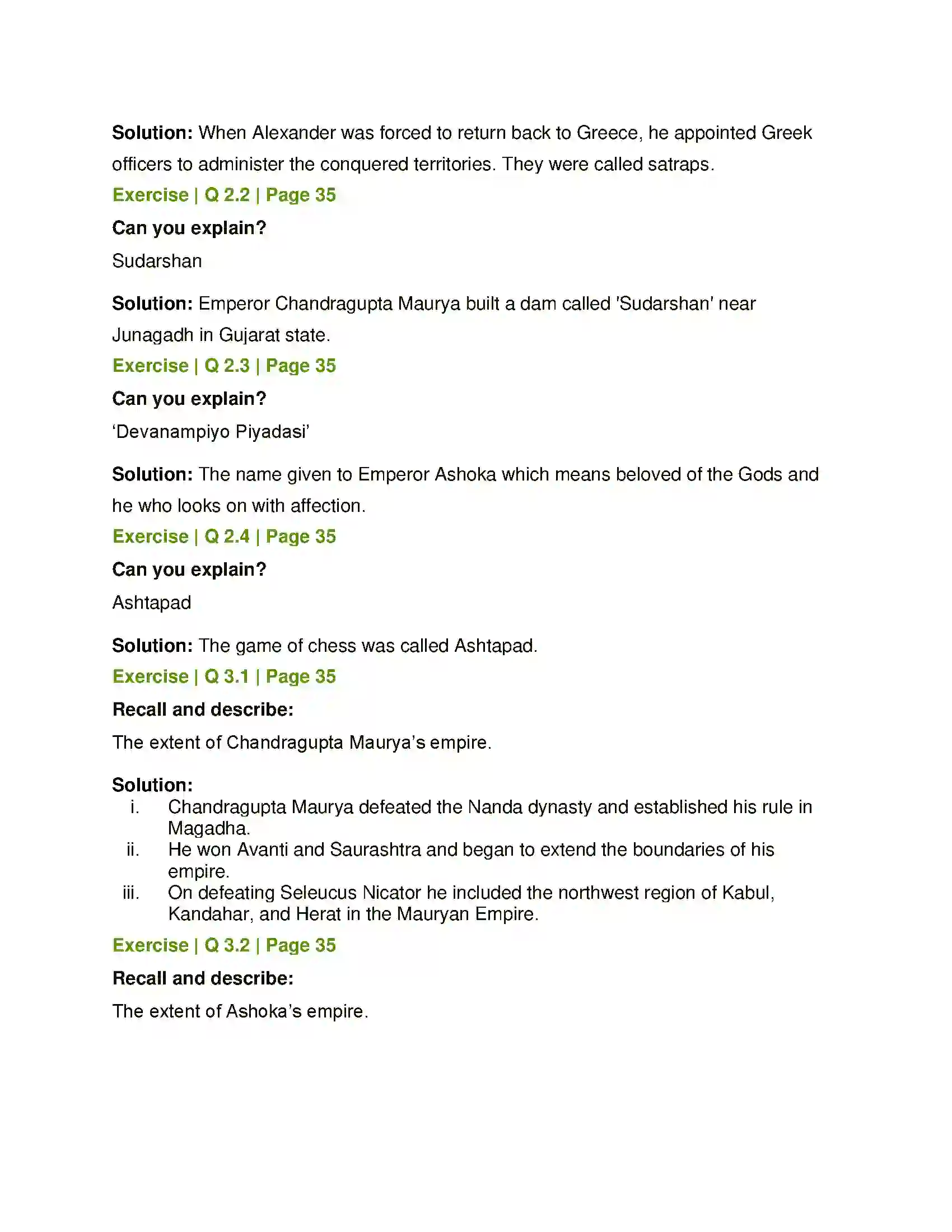 Solution: When Alexander was forced to return back to Greece, he appointed Greek officers to administer the conquered territories. They were called satraps.

Exercise | Q 2.2 | Page 35

Can you explain?

Sudarshan

Solution: Emperor Chandragupta Maurya built a dam called 'Sudarshan' near Junagadh in Gujarat state.

Exercise | Q 2.3 | Page 35

Can you explain?

'Devanampiyo Piyadasi'

Solution: The name given to Emperor Ashoka which means beloved of the Gods and he who looks on with affection.

Exercise | Q 2.4 | Page 35

Can you explain?

Ashtapad

Solution: The game of chess was called Ashtapad.

Exercise | Q 3.1 | Page 35

Recall and describe:

The extent of Chandragupta Maurya's empire.

Solution:

i. Chandragupta Maurya defeated the Nanda dynasty and established his rule in Magadha.

ii. He won Avanti and Saurashtra and began to extend the boundaries of his empire.

iii. On defeating Seleucus Nicator he included the northwest region of Kabul, Kandahar, and Herat in the Mauryan Empire.

Exercise | Q 3.2 | Page 35

Recall and describe:

The extent of Ashoka's empire.